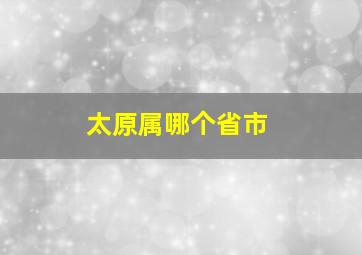 太原属哪个省市